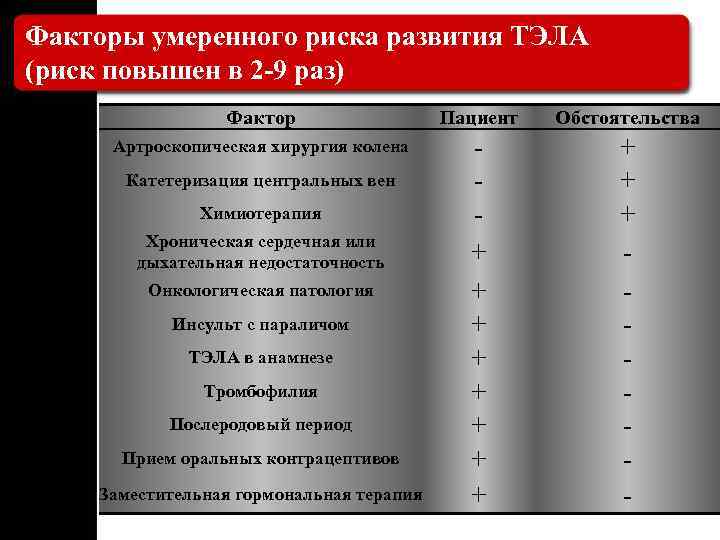 Факторы умеренного риска развития ТЭЛА (риск повышен в 2-9 раз)

| Фактор | Пациент | Обстоятельства |
|---|---|---|
| Артроскопическая хирургия колена | - | + |
| Катетеризация центральных вен | - | + |
| Химиотерапия | - | + |
| Хроническая сердечная или дыхательная недостаточность | + | - |
| Онкологическая патология | + | - |
| Инсульт с параличом | + | - |
| ТЭЛА в анамнезе | + | - |
| Тромбофилия | + | - |
| Послеродовый период | + | - |
| Прием оральных контрацептивов | + | - |
| Заместительная гормональная терапия | + | - |